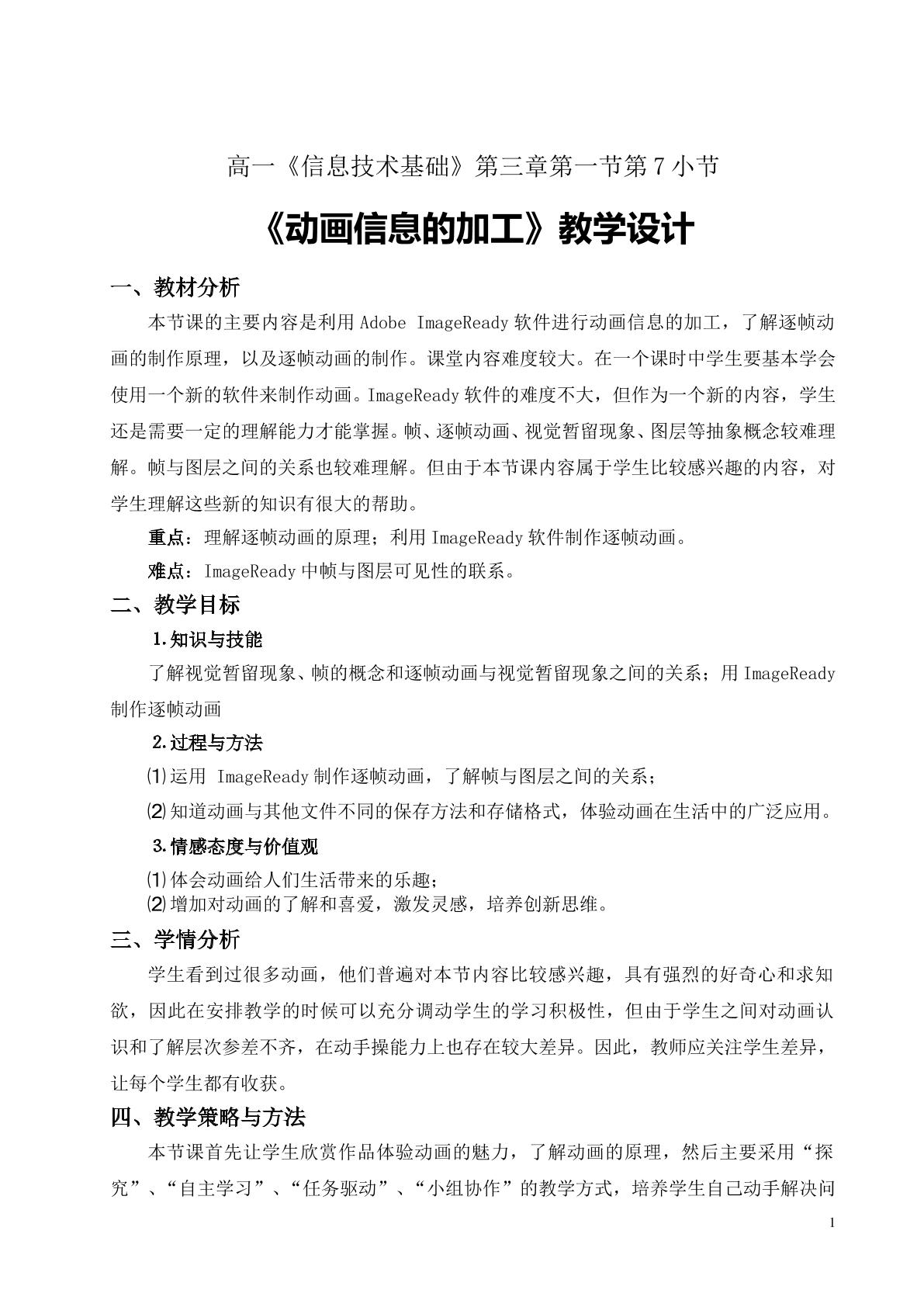 高一《信息技术基础》第三章第一节第7小节

《动画信息的加工》教学设计

一、教材分析

本节课的主要内容是利用Adobe ImageReady软件进行动画信息的加工，了解逐帧动画的制作原理，以及逐帧动画的制作。课堂内容难度较大。在一个课时中学生要基本学会使用一个新的软件来制作动画。ImageReady软件的难度不大，但作为一个新的内容，学生还是需要一定的理解能力才能掌握。帧、逐帧动画、视觉暂留现象、图层等抽象概念较难理解。帧与图层之间的关系也较难理解。但由于本节课内容属于学生比较感兴趣的内容，对学生理解这些新的知识有很大的帮助。

重点：理解逐帧动画的原理；利用ImageReady软件制作逐帧动画。

难点：ImageReady中帧与图层可见性的联系。

二、教学目标

1.知识与技能

了解视觉暂留现象、帧的概念和逐帧动画与视觉暂留现象之间的关系；用ImageReady制作逐帧动画

2.过程与方法

⑴运用 ImageReady制作逐帧动画，了解帧与图层之间的关系；

⑵知道动画与其他文件不同的保存方法和存储格式，体验动画在生活中的广泛应用。

3.情感态度与价值观

⑴体会动画给人们生活带来的乐趣；
⑵增加对动画的了解和喜爱，激发灵感，培养创新思维。

三、学情分析

学生看到过很多动画，他们普遍对本节内容比较感兴趣，具有强烈的好奇心和求知欲，因此在安排教学的时候可以充分调动学生的学习积极性，但由于学生之间对动画认识和了解层次参差不齐，在动手操能力上也存在较大差异。因此，教师应关注学生差异，让每个学生都有收获。

四、教学策略与方法

本节课首先让学生欣赏作品体验动画的魅力，了解动画的原理，然后主要采用“探究”、“自主学习”、“任务驱动”、“小组协作”的教学方式，培养学生自己动手解决问

1